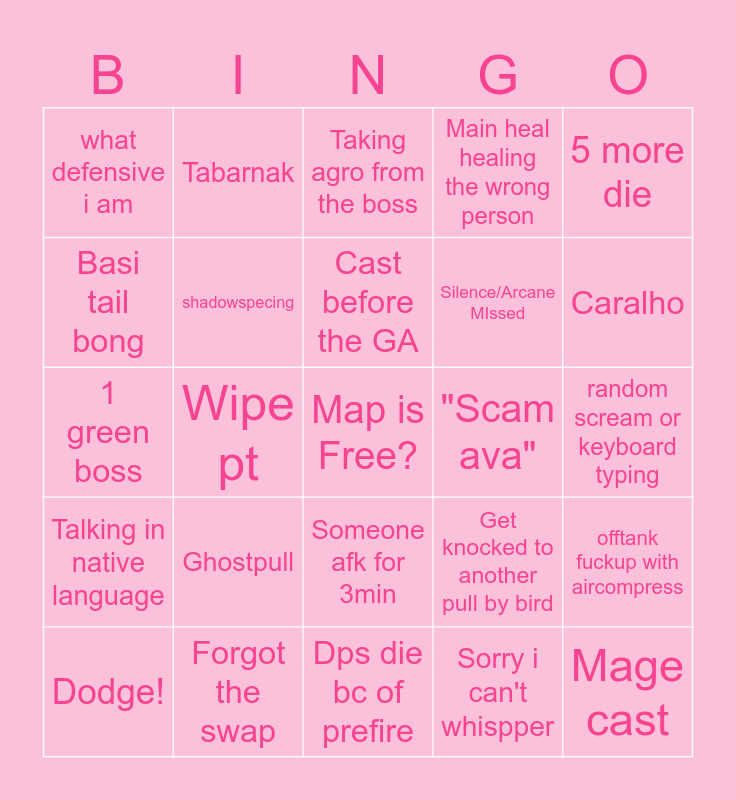 | B | I | N | G | O |
|---|---|---|---|---|
| what defensive i am | Tabarnak | Taking agro from the boss | Main heal healing the wrong person | 5 more die |
| Basi tail bong | shadowspecing | Cast before the GA | Silence/Arcane MIssed | Caralho |
| 1 green boss | Wipe pt | Map is Free? | "Scam ava" | random scream or keyboard typing |
| Talking in native language | Ghostpull | Someone afk for 3min | Get knocked to another pull by bird | offtank fuckup with aircompress |
| Dodge! | Forgot the swap | Dps die bc of prefire | Sorry i can't whispper | Mage cast |